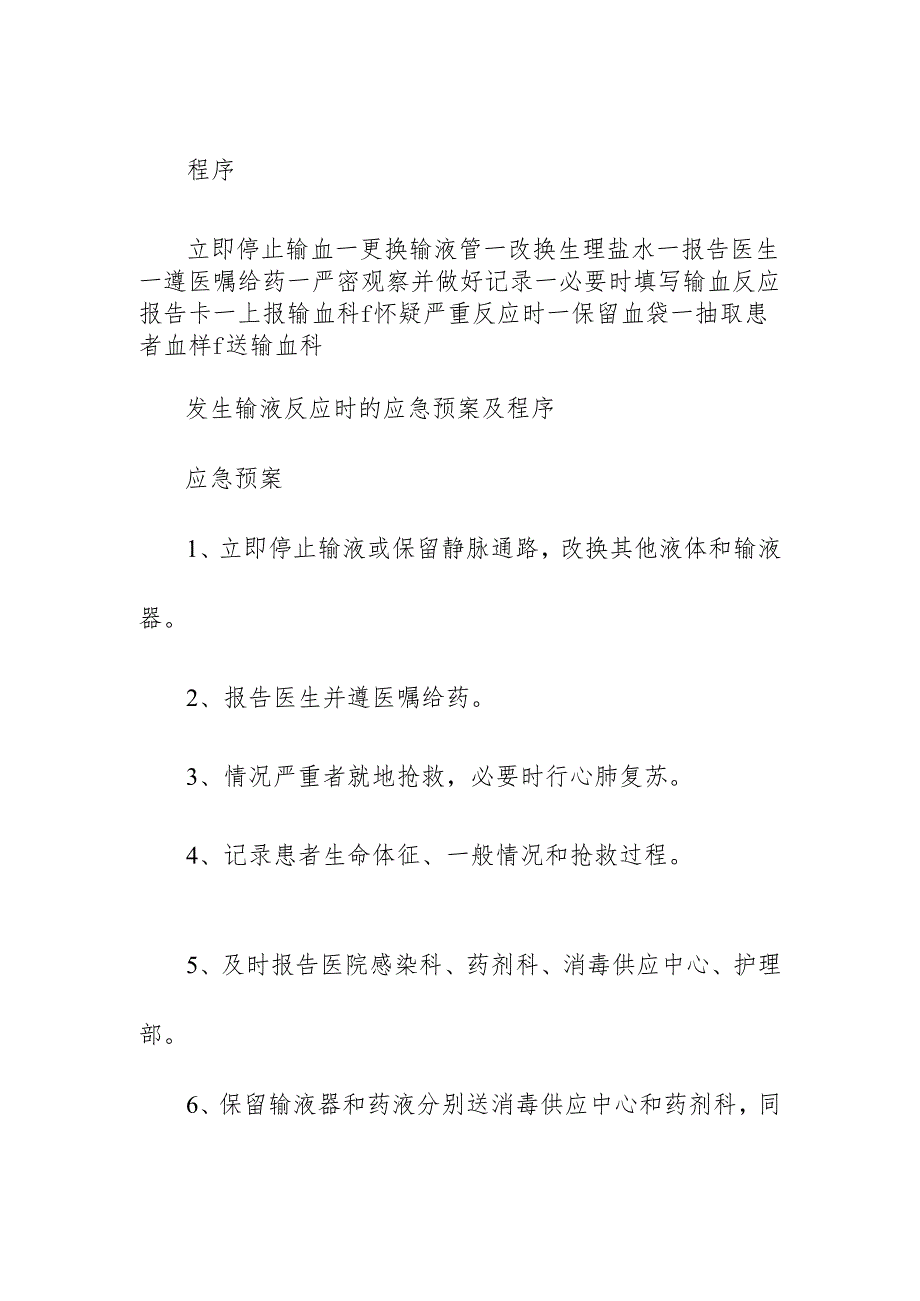 程序

立即停止输血一更换输液管一改换生理盐水一报告医生一遵医嘱给药一严密观察并做好记录一必要时填写输血反应报告卡一上报输血科f怀疑严重反应时一保留血袋一抽取患者血样f送输血科

发生输液反应时的应急预案及程序

应急预案

1、立即停止输液或保留静脉通路，改换其他液体和输液器。

2、报告医生并遵医嘱给药。

3、情况严重者就地抢救，必要时行心肺复苏。

4、记录患者生命体征、一般情况和抢救过程。

5、及时报告医院感染科、药剂科、消毒供应中心、护理部。

6、保留输液器和药液分别送消毒供应中心和药剂科，同